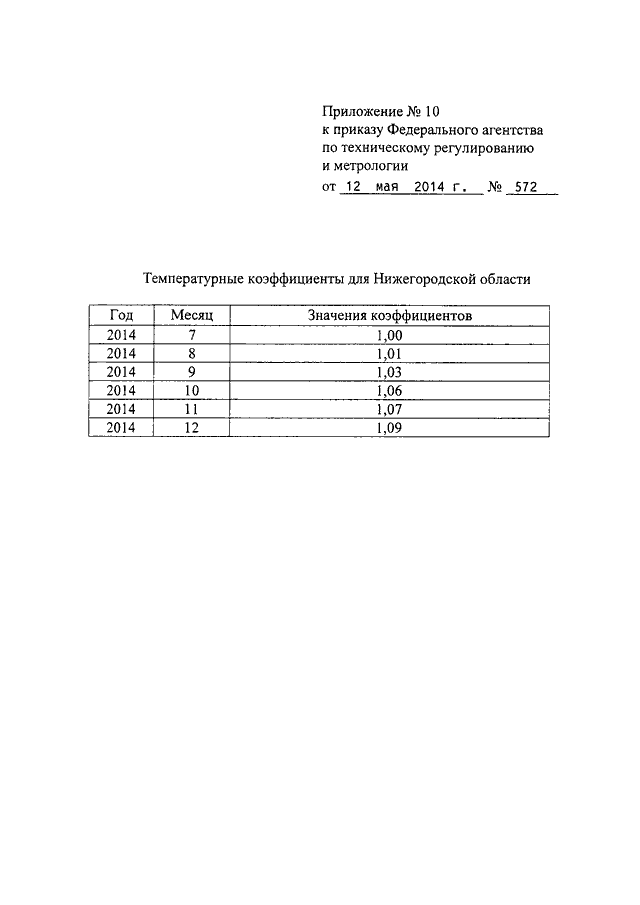 Приложение № 10
к приказу Федерального агентства по техническому регулированию и метрологии
от 12 мая 2014 г. № 572

Температурные коэффициенты для Нижегородской области

| Год | Месяц | Значения коэффициентов |
|---|---|---|
| 2014 | 7 | 1,00 |
| 2014 | 8 | 1,01 |
| 2014 | 9 | 1,03 |
| 2014 | 10 | 1,06 |
| 2014 | 11 | 1,07 |
| 2014 | 12 | 1,09 |